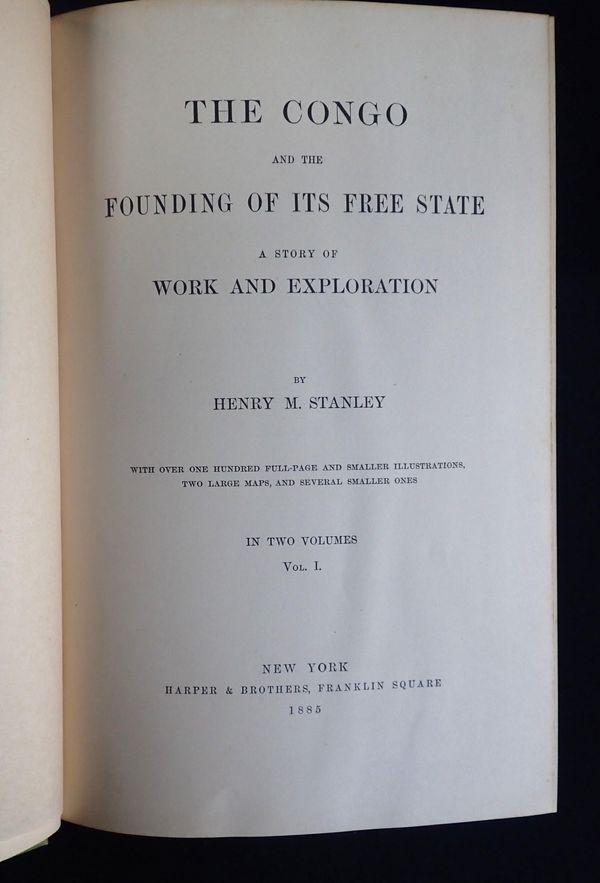 THE CONGO

AND THE

FOUNDING OF ITS FREE STATE

A STORY OF

WORK AND EXPLORATION

BY

HENRY M. STANLEY

WITH OVER ONE HUNDRED FULL-PAGE AND SMALLER ILLUSTRATIONS, TWO LARGE MAPS, AND SEVERAL SMALLER ONES

IN TWO VOLUMES

VOL. I.

NEW YORK

HARPER & BROTHERS, FRANKLIN SQUARE

1885